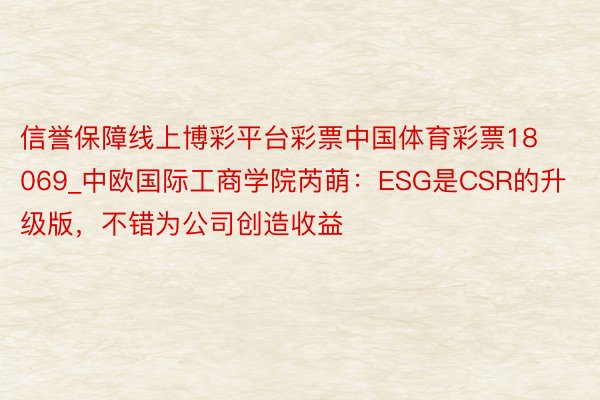 信誉保障线上博彩平台彩票中国体育彩票18069_中欧国际工商学院芮萌：ESG是CSR的升级版，不错为公司创造收益